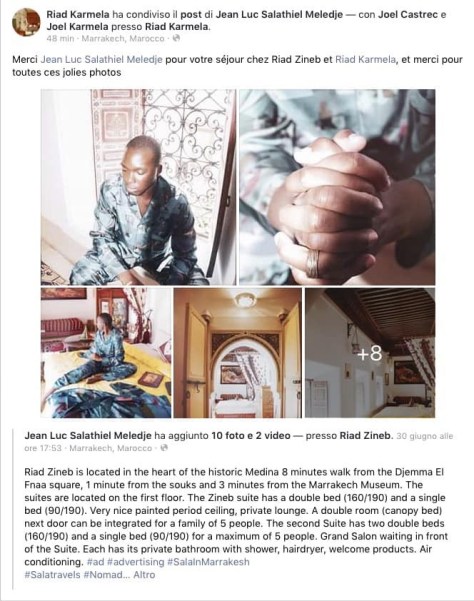 Riad Karmela ha condiviso il post di Jean Luc Salathiel Meledje — con Joel Castrec e Joel Karmela presso Riad Karmela.
48 min · Marrakech, Marocco ·

Merci Jean Luc Salathiel Meledje pour votre séjour chez Riad Zineb et Riad Karmela, et merci pour toutes ces jolies photos

+8

Jean Luc Salathiel Meledje ha aggiunto 10 foto e 2 video — presso Riad Zineb. 30 giugno alle ore 17:53 · Marrakech, Marocco ·

Riad Zineb is located in the heart of the historic Medina 8 minutes walk from the Djemma El Fnaa square, 1 minute from the souks and 3 minutes from the Marrakech Museum. The suites are located on the first floor. The Zineb suite has a double bed (160/190) and a single bed (90/190). Very nice painted period ceiling, private lounge. A double room (canopy bed) next door can be integrated for a family of 5 people. The second Suite has two double beds (160/190) and a single bed (90/190) for a maximum of 5 people. Grand Salon waiting in front of the Suite. Each has its private bathroom with shower, hairdryer, welcome products. Air conditioning. #ad #advertising #SalaInMarrakesh #Salatravels #Nomad... Altro